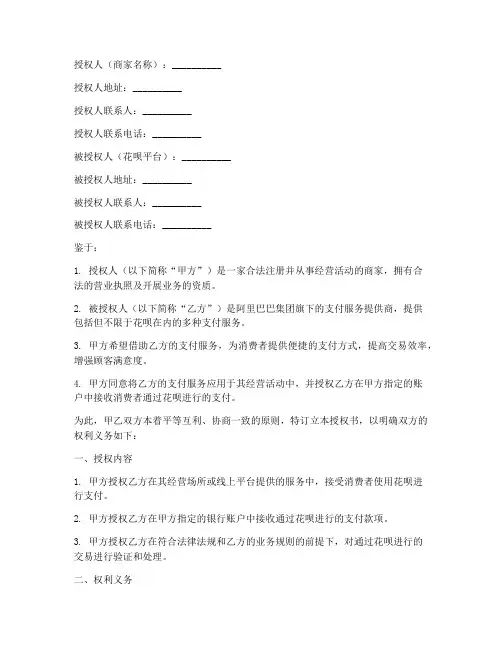 授权人（商家名称）：__________

授权人地址：__________

授权人联系人：__________

授权人联系电话：__________

被授权人（花呗平台）：__________

被授权人地址：__________

被授权人联系人：__________

被授权人联系电话：__________

鉴于：

1. 授权人（以下简称“甲方”）是一家合法注册并从事经营活动的商家，拥有合法的营业执照及开展业务的资质。

2. 被授权人（以下简称“乙方”）是阿里巴巴集团旗下的支付服务提供商，提供包括但不限于花呗在内的多种支付服务。

3. 甲方希望借助乙方的支付服务，为消费者提供便捷的支付方式，提高交易效率，增强顾客满意度。

4. 甲方同意将乙方的支付服务应用于其经营活动中，并授权乙方在甲方指定的账户中接收消费者通过花呗进行的支付。

为此，甲乙双方本着平等互利、协商一致的原则，特订立本授权书，以明确双方的权利义务如下：

一、授权内容

1. 甲方授权乙方在其经营场所或线上平台提供的服务中，接受消费者使用花呗进行支付。

2. 甲方授权乙方在甲方指定的银行账户中接收通过花呗进行的支付款项。

3. 甲方授权乙方在符合法律法规和乙方的业务规则的前提下，对通过花呗进行的交易进行验证和处理。

二、权利义务